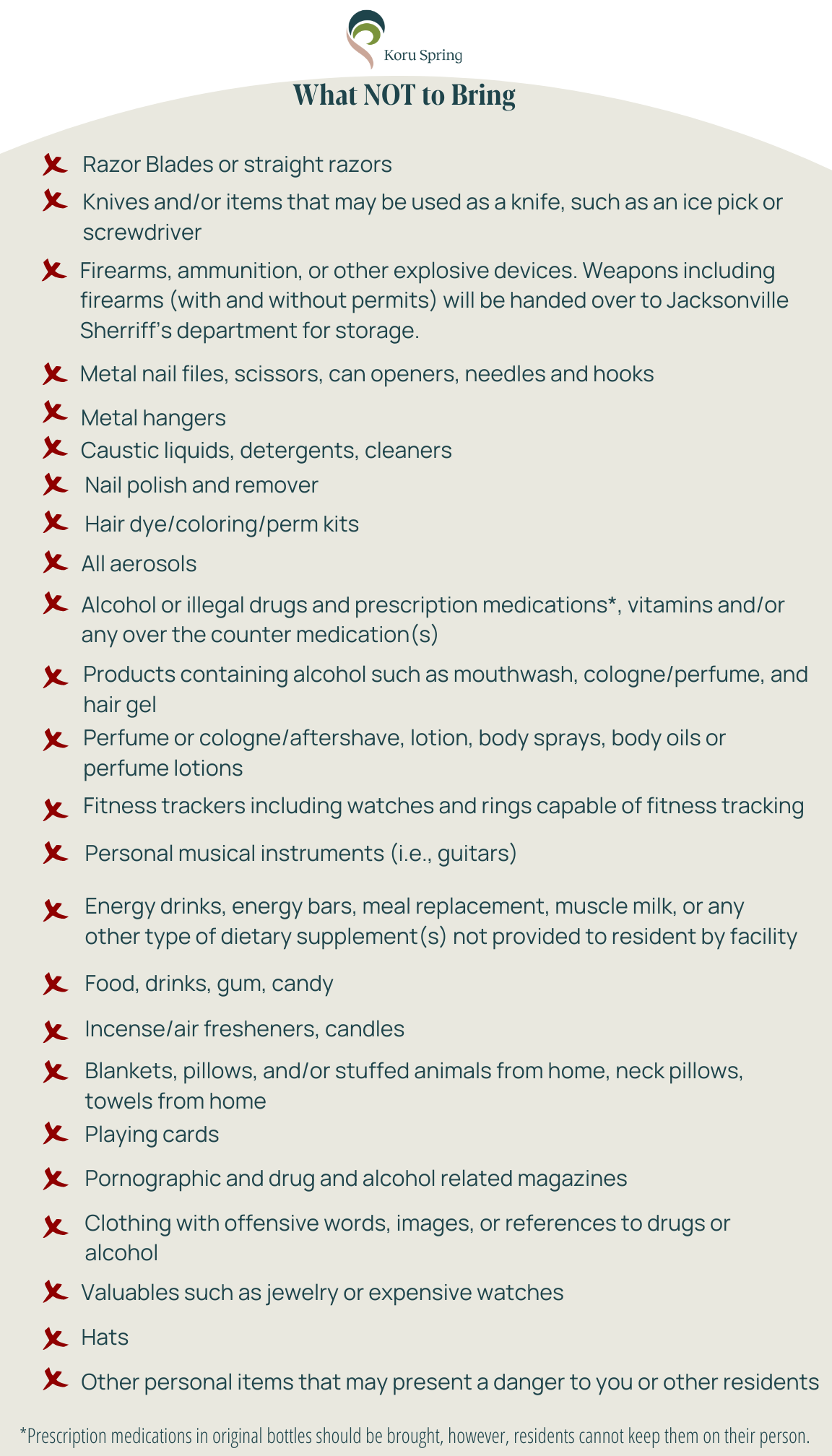 Koru Spring

What NOT to Bring

Razor Blades or straight razors

Knives and/or items that may be used as a knife, such as an ice pick or screwdriver

Firearms, ammunition, or other explosive devices. Weapons including firearms (with and without permits) will be handed over to Jacksonville Sherriff's department for storage.

Metal nail files, scissors, can openers, needles and hooks

Metal hangers

Caustic liquids, detergents, cleaners

Nail polish and remover

Hair dye/coloring/perm kits

All aerosols

Alcohol or illegal drugs and prescription medications*, vitamins and/or any over the counter medication(s)

Products containing alcohol such as mouthwash, cologne/perfume, and hair gel

Perfume or cologne/aftershave, lotion, body sprays, body oils or perfume lotions

Fitness trackers including watches and rings capable of fitness tracking

Personal musical instruments (i.e., guitars)

Energy drinks, energy bars, meal replacement, muscle milk, or any other type of dietary supplement(s) not provided to resident by facility

Food, drinks, gum, candy

Incense/air fresheners, candles

Blankets, pillows, and/or stuffed animals from home, neck pillows, towels from home

Playing cards

Pornographic and drug and alcohol related magazines

Clothing with offensive words, images, or references to drugs or alcohol

Valuables such as jewelry or expensive watches

Hats

Other personal items that may present a danger to you or other residents

*Prescription medications in original bottles should be brought, however, residents cannot keep them on their person.